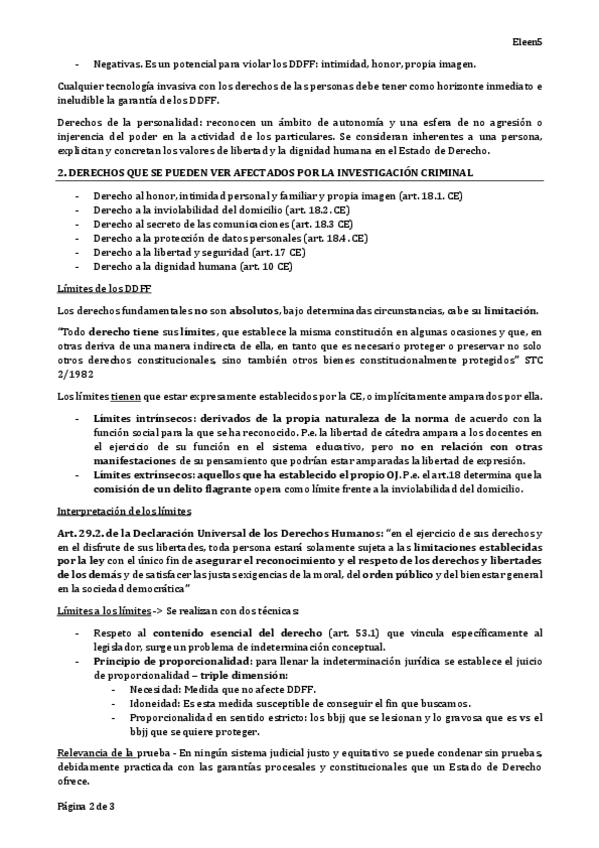 EleenS

- Negativas. Es un potencial para violar los DDFF: intimidad, honor, propia imagen.

Cualquier tecnología invasiva con los derechos de las personas debe tener como horizonte inmediato e ineludible la garantía de los DDFF.

Derechos de la personalidad: reconocen un ámbito de autonomía y una esfera de no agresión o injerencia del poder en la actividad de los particulares. Se consideran inherentes a una persona, explicitan y concretan los valores de libertad y la dignidad humana en el Estado de Derecho.

2. DERECHOS QUE SE PUEDEN VER AFECTADOS POR LA INVESTIGACIÓN CRIMINAL

- Derecho al honor, intimidad personal y familiar y propia imagen (art. 18.1. CE)
- Derecho a la inviolabilidad del domicilio (art. 18.2. CE)
- Derecho al secreto de las comunicaciones (art. 18.3 CE)
- Derecho a la protección de datos personales (art. 18.4. CE)
- Derecho a la libertad y seguridad (art. 17 CE)
- Derecho a la dignidad humana (art. 10 CE)

Límites de los DDFF

Los derechos fundamentales no son absolutos, bajo determinadas circunstancias, cabe su limitación.

"Todo derecho tiene sus límites, que establece la misma constitución en algunas ocasiones y que, en otras deriva de una manera indirecta de ella, en tanto que es necesario proteger o preservar no solo otros derechos constitucionales, sino también otros bienes constitucionalmente protegidos" STC 2/1982

Los límites tienen que estar expresamente establecidos por la CE, o implícitamente amparados por ella.

- Límites intrínsecos: derivados de la propia naturaleza de la norma de acuerdo con la función social para la que se ha reconocido. P.e. la libertad de cátedra ampara a los docentes en el ejercicio de su función en el sistema educativo, pero no en relación con otras manifestaciones de su pensamiento que podrían estar amparadas la libertad de expresión.
- Límites extrínsecos: aquellos que ha establecido el propio OJ. P.e. el art.18 determina que la comisión de un delito flagrante opera como límite frente a la inviolabilidad del domicilio.

Interpretación de los límites

Art. 29.2. de la Declaración Universal de los Derechos Humanos: "en el ejercicio de sus derechos y en el disfrute de sus libertades, toda persona estará solamente sujeta a las limitaciones establecidas por la ley con el único fin de asegurar el reconocimiento y el respeto de los derechos y libertades de los demás y de satisfacer las justas exigencias de la moral, del orden público y del bienestar general en la sociedad democrática"

Límites a los límites -> Se realizan con dos técnicas:

- Respeto al contenido esencial del derecho (art. 53.1) que vincula específicamente al legislador, surge un problema de indeterminación conceptual.
- Principio de proporcionalidad: para llenar la indeterminación jurídica se establece el juicio de proporcionalidad – triple dimensión:
  - Necesidad: Medida que no afecte DDFF.
  - Idoneidad: Es esta medida susceptible de conseguir el fin que buscamos.
  - Proporcionalidad en sentido estricto: los bbjj que se lesionan y lo gravosa que es vs el bbjj que se quiere proteger.

Relevancia de la prueba - En ningún sistema judicial justo y equitativo se puede condenar sin pruebas, debidamente practicada con las garantías procesales y constitucionales que un Estado de Derecho ofrece.

Página 2 de 3